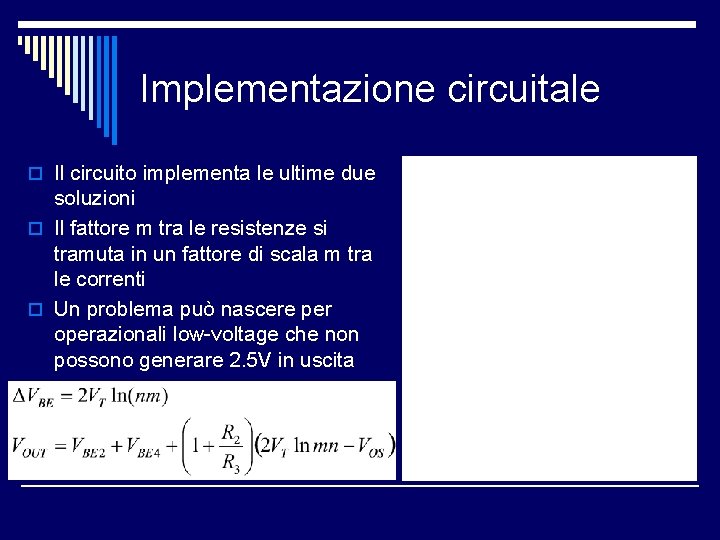 Implementazione circuitale

Il circuito implementa le ultime due soluzioni

Il fattore m tra le resistenze si tramuta in un fattore di scala m tra le correnti

Un problema può nascere per operazionali low-voltage che non possono generare 2.5V in uscita

$\Delta V_{BE} = 2V_T \ln(nm)$

$V_{OUT} = V_{BE2} + V_{BE4} + \left(1 + \frac{R_2}{R_3}\right)\left(2V_T \ln mn - V_{OS}\right)$